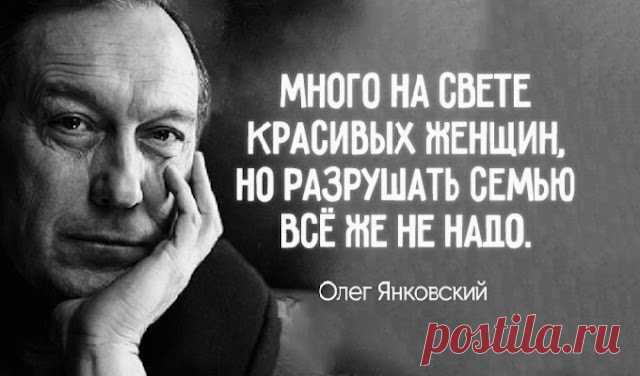 МНОГО НА СВЕТЕ КРАСИВЫХ ЖЕНЩИН, НО РАЗРУШАТЬ СЕМЬЮ ВСЁ ЖЕ НЕ НАДО.

Олег Янковский

postila.ru